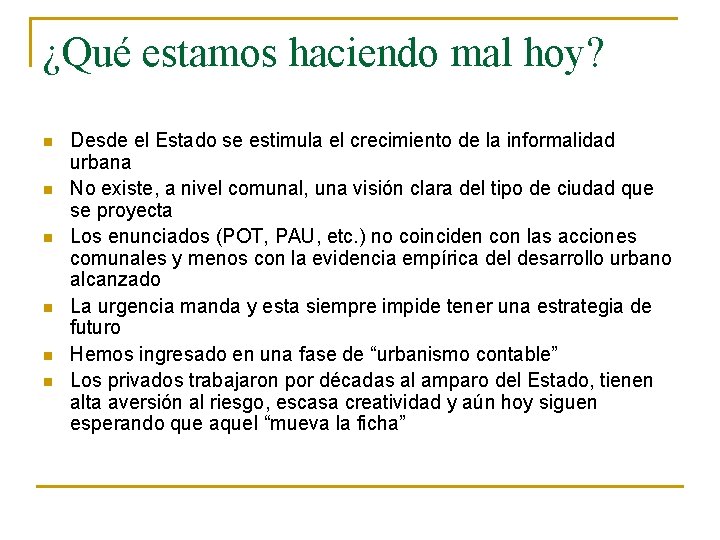 ¿Qué estamos haciendo mal hoy?

- Desde el Estado se estimula el crecimiento de la informalidad urbana
- No existe, a nivel comunal, una visión clara del tipo de ciudad que se proyecta
- Los enunciados (POT, PAU, etc.) no coinciden con las acciones comunales y menos con la evidencia empírica del desarrollo urbano alcanzado
- La urgencia manda y esta siempre impide tener una estrategia de futuro
- Hemos ingresado en una fase de “urbanismo contable”
- Los privados trabajaron por décadas al amparo del Estado, tienen alta aversión al riesgo, escasa creatividad y aún hoy siguen esperando que aquel “mueva la ficha”